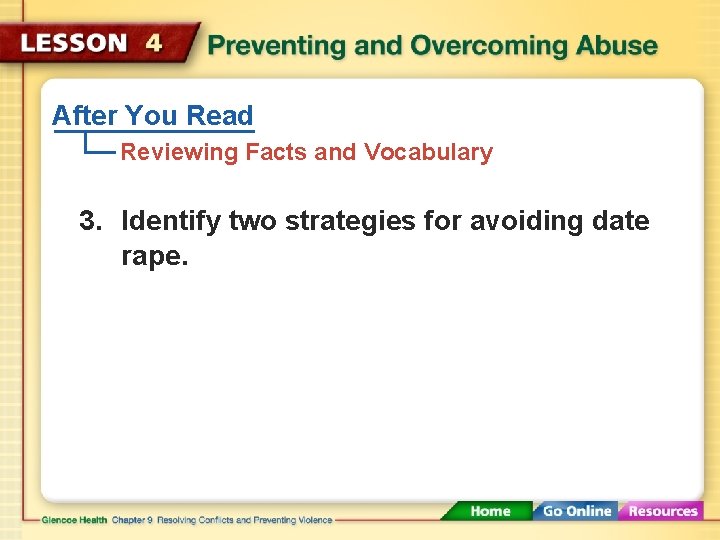 LESSON 4 Preventing and Overcoming Abuse

After You Read

Reviewing Facts and Vocabulary

3. Identify two strategies for avoiding date rape.

Glencoe Health Chapter 9 Resolving Conflicts and Preventing Violence

Home Go Online Resources